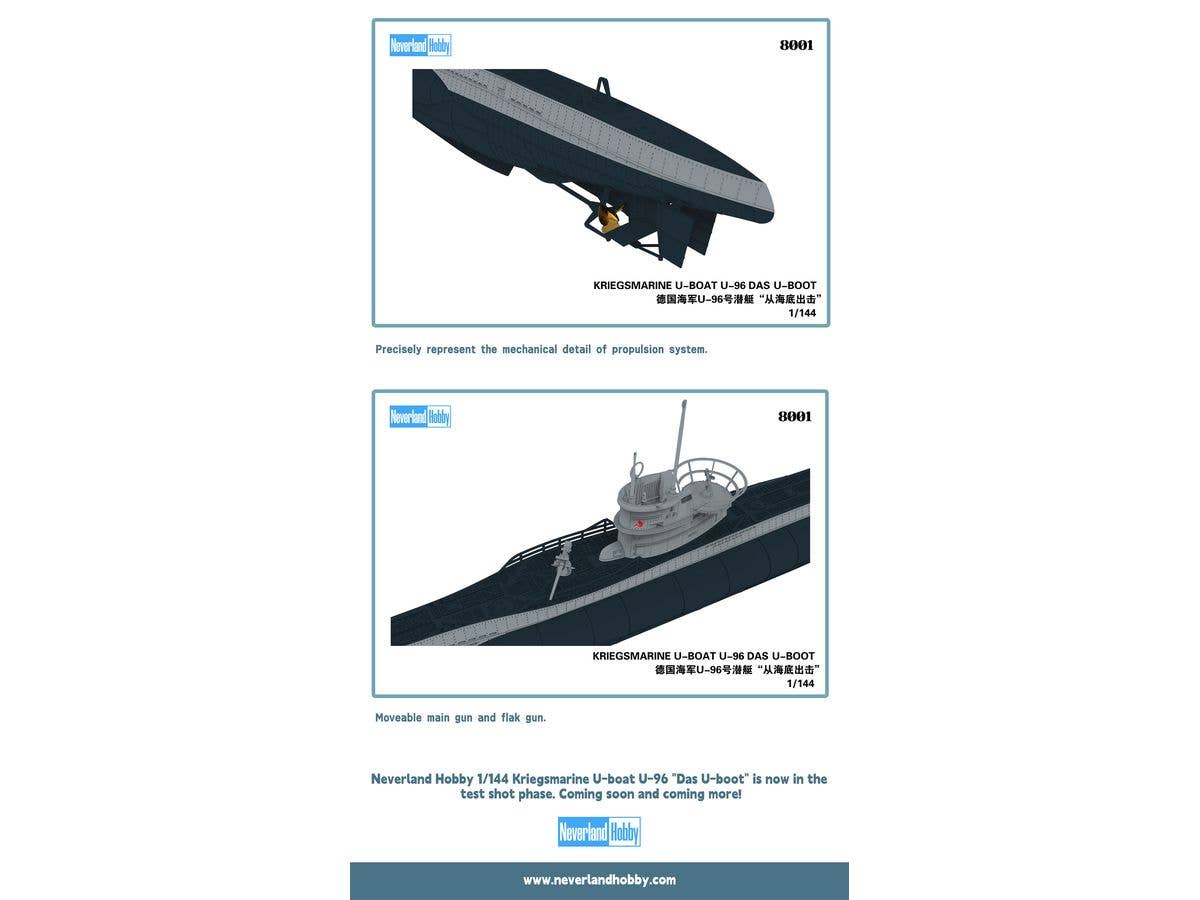 Neverland Hobby

8001

KRIEGSMARINE U-BOAT U-96 DAS U-BOOT
德国海军U-96号潜艇“从海底出击”
1/144

Precisely represent the mechanical detail of propulsion system.

Neverland Hobby

8001

KRIEGSMARINE U-BOAT U-96 DAS U-BOOT
德国海军U-96号潜艇“从海底出击”
1/144

Moveable main gun and flak gun.

Neverland Hobby 1/144 Kriegsmarine U-boat U-96 "Das U-boot" is now in the test shot phase. Coming soon and coming more!

Neverland Hobby

www.neverlandhobby.com